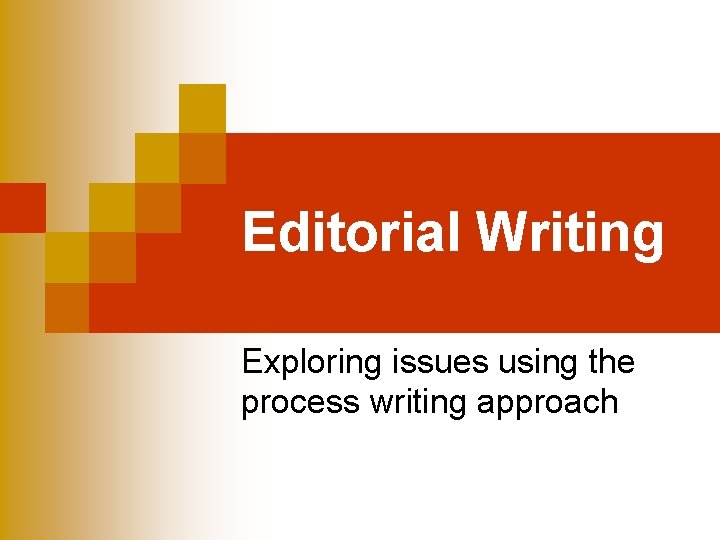 Editorial Writing

Exploring issues using the process writing approach